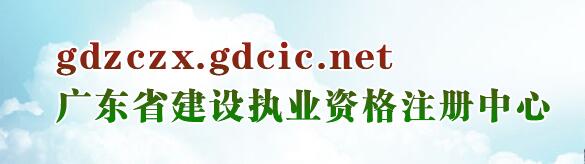 gdzczx.gdcic.net
广东省建设执业资格注册中心